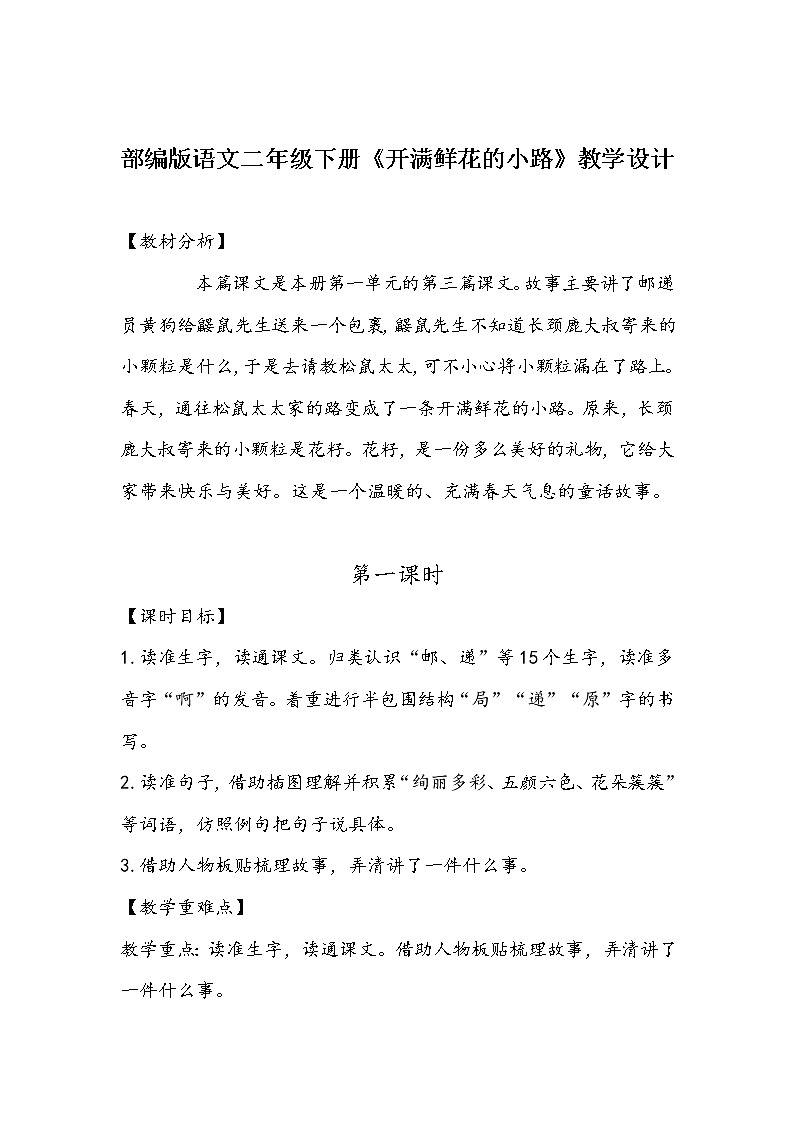 部编版语文二年级下册《开满鲜花的小路》教学设计

【教材分析】

本篇课文是本册第一单元的第三篇课文。故事主要讲了邮递员黄狗给鼹鼠先生送来一个包裹，鼹鼠先生不知道长颈鹿大叔寄来的小颗粒是什么，于是去请教松鼠太太，可不小心将小颗粒漏在了路上。春天，通往松鼠太太家的路变成了一条开满鲜花的小路。原来，长颈鹿大叔寄来的小颗粒是花籽。花籽，是一份多么美好的礼物，它给大家带来快乐与美好。这是一个温暖的、充满春天气息的童话故事。

第一课时

【课时目标】

1. 读准生字，读通课文。归类认识“邮、递”等15个生字，读准多音字“啊”的发音。着重进行半包围结构“局”“递”“原”字的书写。

2. 读准句子，借助插图理解并积累“绚丽多彩、五颜六色、花朵簇簇”等词语，仿照例句把句子说具体。

3. 借助人物板贴梳理故事，弄清讲了一件什么事。

【教学重难点】

教学重点：读准生字，读通课文。借助人物板贴梳理故事，弄清讲了一件什么事。